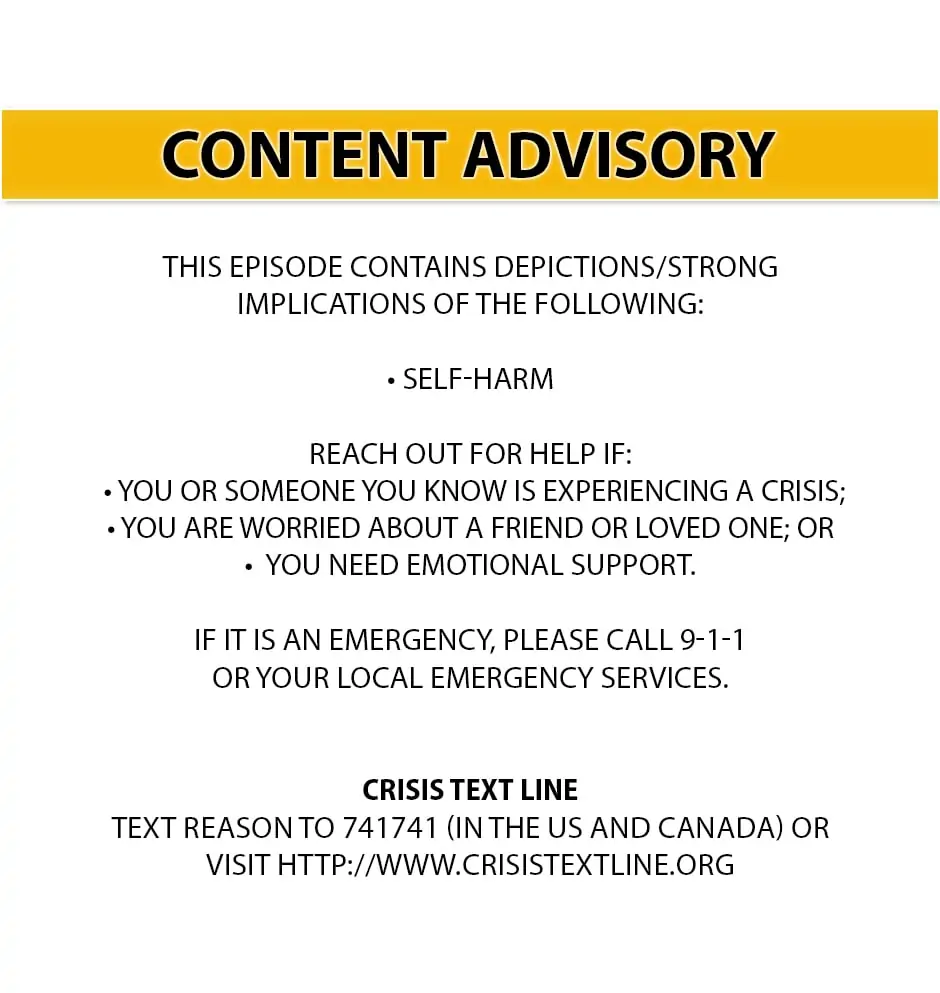 CONTENT ADVISORY

THIS EPISODE CONTAINS DEPICTIONS/STRONG IMPLICATIONS OF THE FOLLOWING:

• SELF-HARM

REACH OUT FOR HELP IF:
• YOU OR SOMEONE YOU KNOW IS EXPERIENCING A CRISIS;
• YOU ARE WORRIED ABOUT A FRIEND OR LOVED ONE; OR
• YOU NEED EMOTIONAL SUPPORT.

IF IT IS AN EMERGENCY, PLEASE CALL 9-1-1 OR YOUR LOCAL EMERGENCY SERVICES.

CRISIS TEXT LINE
TEXT REASON TO 741741 (IN THE US AND CANADA) OR VISIT HTTP://WWW.CRISISTEXTLINE.ORG